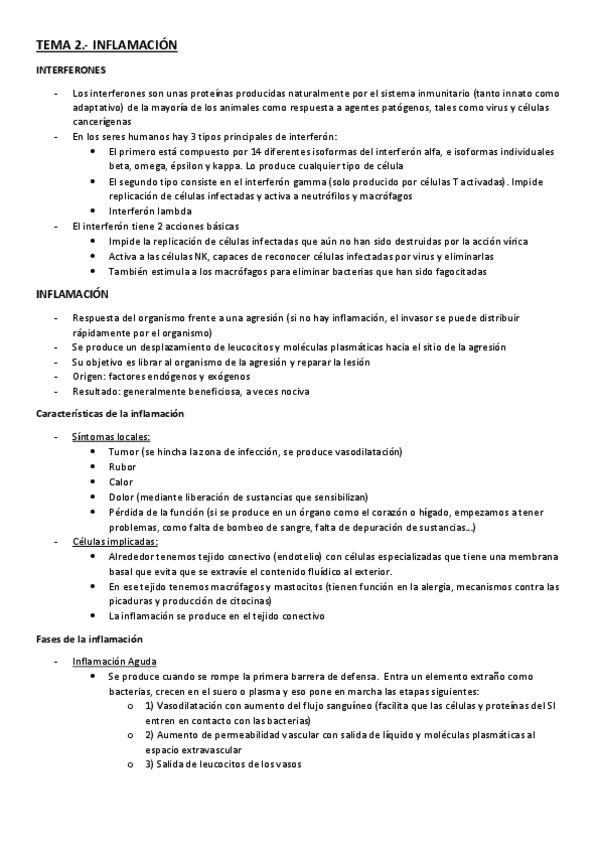 TEMA 2.- INFLAMACIÓN

INTERFERONES

- Los interferones son unas proteínas producidas naturalmente por el sistema inmunitario (tanto innato como adaptativo) de la mayoría de los animales como respuesta a agentes patógenos, tales como virus y células cancerígenas
- En los seres humanos hay 3 tipos principales de interferón:
  • El primero está compuesto por 14 diferentes isoformas del interferón alfa, e isoformas individuales beta, omega, épsilon y kappa. Lo produce cualquier tipo de célula
  • El segundo tipo consiste en el interferón gamma (solo producido por células T activadas). Impide replicación de células infectadas y activa a neutrófilos y macrófagos
  • Interferón lambda
- El interferón tiene 2 acciones básicas
  • Impide la replicación de células infectadas que aún no han sido destruidas por la acción vírica
  • Activa a las células NK, capaces de reconocer células infectadas por virus y eliminarlas
  • También estimula a los macrófagos para eliminar bacterias que han sido fagocitadas

INFLAMACIÓN

- Respuesta del organismo frente a una agresión (si no hay inflamación, el invasor se puede distribuir rápidamente por el organismo)
- Se produce un desplazamiento de leucocitos y moléculas plasmáticas hacia el sitio de la agresión
- Su objetivo es librar al organismo de la agresión y reparar la lesión
- Origen: factores endógenos y exógenos
- Resultado: generalmente beneficiosa, a veces nociva

Características de la inflamación

- Síntomas locales:
  • Tumor (se hincha la zona de infección, se produce vasodilatación)
  • Rubor
  • Calor
  • Dolor (mediante liberación de sustancias que sensibilizan)
  • Pérdida de la función (si se produce en un órgano como el corazón o hígado, empezamos a tener problemas, como falta de bombeo de sangre, falta de depuración de sustancias...)
- Células implicadas:
  • Alrededor tenemos tejido conectivo (endotelio) con células especializadas que tiene una membrana basal que evita que se extravíe el contenido fluídico al exterior.
  • En ese tejido tenemos macrófagos y mastocitos (tienen función en la alergia, mecanismos contra las picaduras y producción de citocinas)
  • La inflamación se produce en el tejido conectivo

Fases de la inflamación

- Inflamación Aguda
  • Se produce cuando se rompe la primera barrera de defensa. Entra un elemento extraño como bacterias, crecen en el suero o plasma y eso pone en marcha las etapas siguientes:
    o 1) Vasodilatación con aumento del flujo sanguíneo (facilita que las células y proteínas del SI entren en contacto con las bacterias)
    o 2) Aumento de permeabilidad vascular con salida de líquido y moléculas plasmáticas al espacio extravascular
    o 3) Salida de leucocitos de los vasos